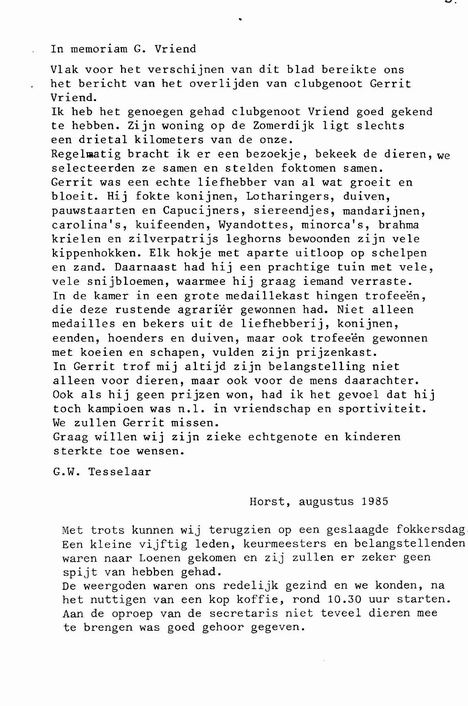 In memoriam G. Vriend

Vlak voor het verschijnen van dit blad bereikte ons het bericht van het overlijden van clubgenoot Gerrit Vriend.
Ik heb het genoegen gehad clubgenoot Vriend goed gekend te hebben. Zijn woning op de Zomerdijk ligt slechts een drietal kilometers van de onze.
Regelmatig bracht ik er een bezoekje, bekeek de dieren, we selecteerden ze samen en stelden foktomen samen.
Gerrit was een echte liefhebber van al wat groeit en bloeit. Hij fokte konijnen, Lotharingers, duiven, pauwstaarten en Capucijners, siereendjes, mandarijnen, carolina's, kuifeenden, Wyandottes, minorca's, brahma krielen en zilverpatrijs leghorns bewoonden zijn vele kippenhokken. Elk hokje met aparte uitloop op schelpen en zand. Daarnaast had hij een prachtige tuin met vele, vele snijbloemen, waarmee hij graag iemand verraste.
In de kamer in een grote medaillekast hingen trofeeën, die deze rustende agrariër gewonnen had. Niet alleen medailles en bekers uit de liefhebberij, konijnen, eenden, hoenders en duiven, maar ook trofeeën gewonnen met koeien en schapen, vulden zijn prijzenkast.
In Gerrit trof mij altijd zijn belangstelling niet alleen voor dieren, maar ook voor de mens daarachter.
Ook als hij geen prijzen won, had ik het gevoel dat hij toch kampioen was n.l. in vriendschap en sportiviteit.
We zullen Gerrit missen.
Graag willen wij zijn zieke echtgenote en kinderen sterkte toe wensen.

G.W. Tesselaar

Horst, augustus 1985

Met trots kunnen wij terugzien op een geslaagde fokkersdag
Een kleine vijftig leden, keurmeesters en belangstellenden waren naar Loenen gekomen en zij zullen er zeker geen spijt van hebben gehad.
De weergoden waren ons redelijk gezind en we konden, na het nuttigen van een kop koffie, rond 10.30 uur starten.
Aan de oproep van de secretaris niet teveel dieren mee te brengen was goed gehoor gegeven.